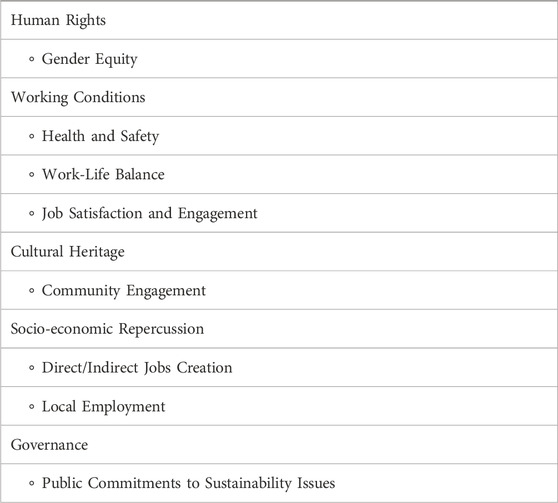 | Human Rights |
|---|
| ◦ Gender Equity |
| Working Conditions |
| ◦ Health and Safety |
| ◦ Work-Life Balance |
| ◦ Job Satisfaction and Engagement |
| Cultural Heritage |
| ◦ Community Engagement |
| Socio-economic Repercussion |
| ◦ Direct/Indirect Jobs Creation |
| ◦ Local Employment |
| Governance |
| ◦ Public Commitments to Sustainability Issues |